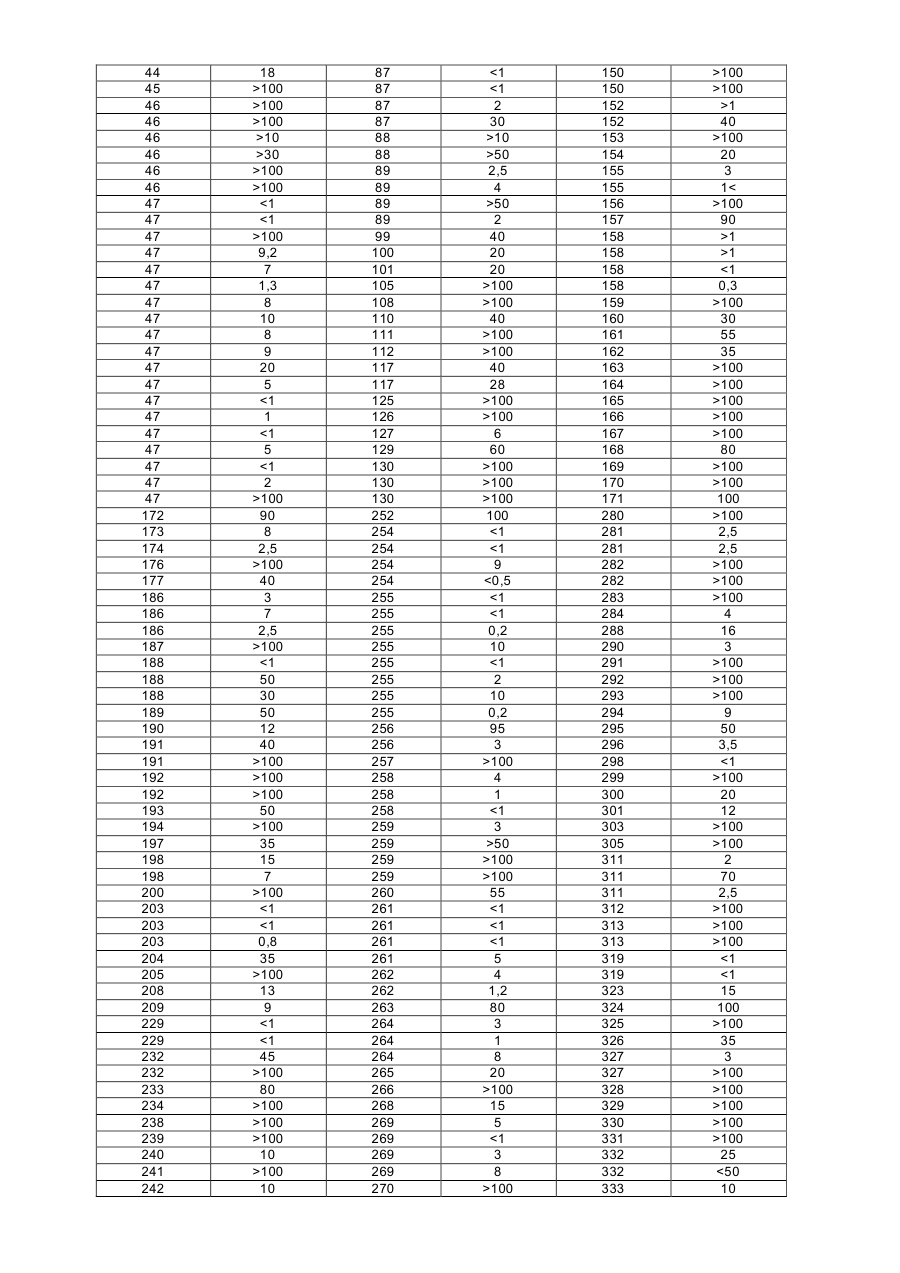 | 44 | 18 | 87 | <1 | 150 | >100 |
|---|---|---|---|---|---|
| 45 | >100 | 87 | <1 | 150 | >100 |
| 46 | >100 | 87 | 2 | 152 | >1 |
| 46 | >100 | 87 | 30 | 152 | 40 |
| 46 | >10 | 88 | >10 | 153 | >100 |
| 46 | >30 | 88 | >50 | 154 | 20 |
| 46 | >100 | 89 | 2,5 | 155 | 3 |
| 46 | >100 | 89 | 4 | 155 | 1< |
| 47 | <1 | 89 | >50 | 156 | >100 |
| 47 | <1 | 89 | 2 | 157 | 90 |
| 47 | >100 | 99 | 40 | 158 | >1 |
| 47 | 9,2 | 100 | 20 | 158 | >1 |
| 47 | 7 | 101 | 20 | 158 | <1 |
| 47 | 1,3 | 105 | >100 | 158 | 0,3 |
| 47 | 8 | 108 | >100 | 159 | >100 |
| 47 | 10 | 110 | 40 | 160 | 30 |
| 47 | 8 | 111 | >100 | 161 | 55 |
| 47 | 9 | 112 | >100 | 162 | 35 |
| 47 | 20 | 117 | 40 | 163 | >100 |
| 47 | 5 | 117 | 28 | 164 | >100 |
| 47 | <1 | 125 | >100 | 165 | >100 |
| 47 | 1 | 126 | >100 | 166 | >100 |
| 47 | <1 | 127 | 6 | 167 | >100 |
| 47 | 5 | 129 | 60 | 168 | 80 |
| 47 | <1 | 130 | >100 | 169 | >100 |
| 47 | 2 | 130 | >100 | 170 | >100 |
| 47 | >100 | 130 | >100 | 171 | 100 |
| 172 | 90 | 252 | 100 | 280 | >100 |
| 173 | 8 | 254 | <1 | 281 | 2,5 |
| 174 | 2,5 | 254 | <1 | 281 | 2,5 |
| 176 | >100 | 254 | 9 | 282 | >100 |
| 177 | 40 | 254 | <0,5 | 282 | >100 |
| 186 | 3 | 255 | <1 | 283 | >100 |
| 186 | 7 | 255 | <1 | 284 | 4 |
| 186 | 2,5 | 255 | 0,2 | 288 | 16 |
| 187 | >100 | 255 | 10 | 290 | 3 |
| 188 | <1 | 255 | <1 | 291 | >100 |
| 188 | 50 | 255 | 2 | 292 | >100 |
| 188 | 30 | 255 | 10 | 293 | >100 |
| 189 | 50 | 255 | 0,2 | 294 | 9 |
| 190 | 12 | 256 | 95 | 295 | 50 |
| 191 | 40 | 256 | 3 | 296 | 3,5 |
| 191 | >100 | 257 | >100 | 298 | <1 |
| 192 | >100 | 258 | 4 | 299 | >100 |
| 192 | >100 | 258 | 1 | 300 | 20 |
| 193 | 50 | 258 | <1 | 301 | 12 |
| 194 | >100 | 259 | 3 | 303 | >100 |
| 197 | 35 | 259 | >50 | 305 | >100 |
| 198 | 15 | 259 | >100 | 311 | 2 |
| 198 | 7 | 259 | >100 | 311 | 70 |
| 200 | >100 | 260 | 55 | 311 | 2,5 |
| 203 | <1 | 261 | <1 | 312 | >100 |
| 203 | <1 | 261 | <1 | 313 | >100 |
| 203 | 0,8 | 261 | <1 | 313 | >100 |
| 204 | 35 | 261 | 5 | 319 | <1 |
| 205 | >100 | 262 | 4 | 319 | <1 |
| 208 | 13 | 262 | 1,2 | 323 | 15 |
| 209 | 9 | 263 | 80 | 324 | 100 |
| 229 | <1 | 264 | 3 | 325 | >100 |
| 229 | <1 | 264 | 1 | 326 | 35 |
| 232 | 45 | 264 | 8 | 327 | 3 |
| 232 | >100 | 265 | 20 | 327 | >100 |
| 233 | 80 | 266 | >100 | 328 | >100 |
| 234 | >100 | 268 | 15 | 329 | >100 |
| 238 | >100 | 269 | 5 | 330 | >100 |
| 239 | >100 | 269 | <1 | 331 | >100 |
| 240 | 10 | 269 | 3 | 332 | 25 |
| 241 | >100 | 269 | 8 | 332 | <50 |
| 242 | 10 | 270 | >100 | 333 | 10 |